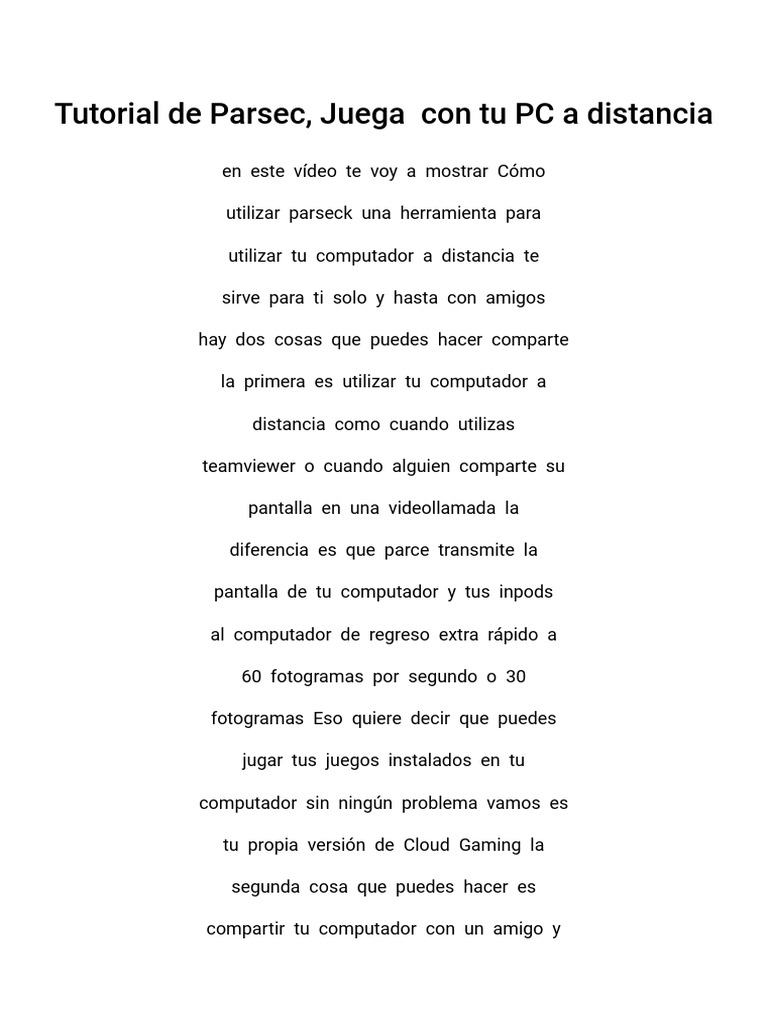 Tutorial de Parsec, Juega con tu PC a distancia

en este vídeo te voy a mostrar Cómo utilizar parseck una herramienta para utilizar tu computador a distancia te sirve para ti solo y hasta con amigos hay dos cosas que puedes hacer comparte la primera es utilizar tu computador a distancia como cuando utilizas teamviewer o cuando alguien comparte su pantalla en una videollamada la diferencia es que parce transmite la pantalla de tu computador y tus inpods al computador de regreso extra rápido a 60 fotogramas por segundo o 30 fotogramas Eso quiere decir que puedes jugar tus juegos instalados en tu computador sin ningún problema vamos es tu propia versión de Cloud Gaming la segunda cosa que puedes hacer es compartir tu computador con un amigo y